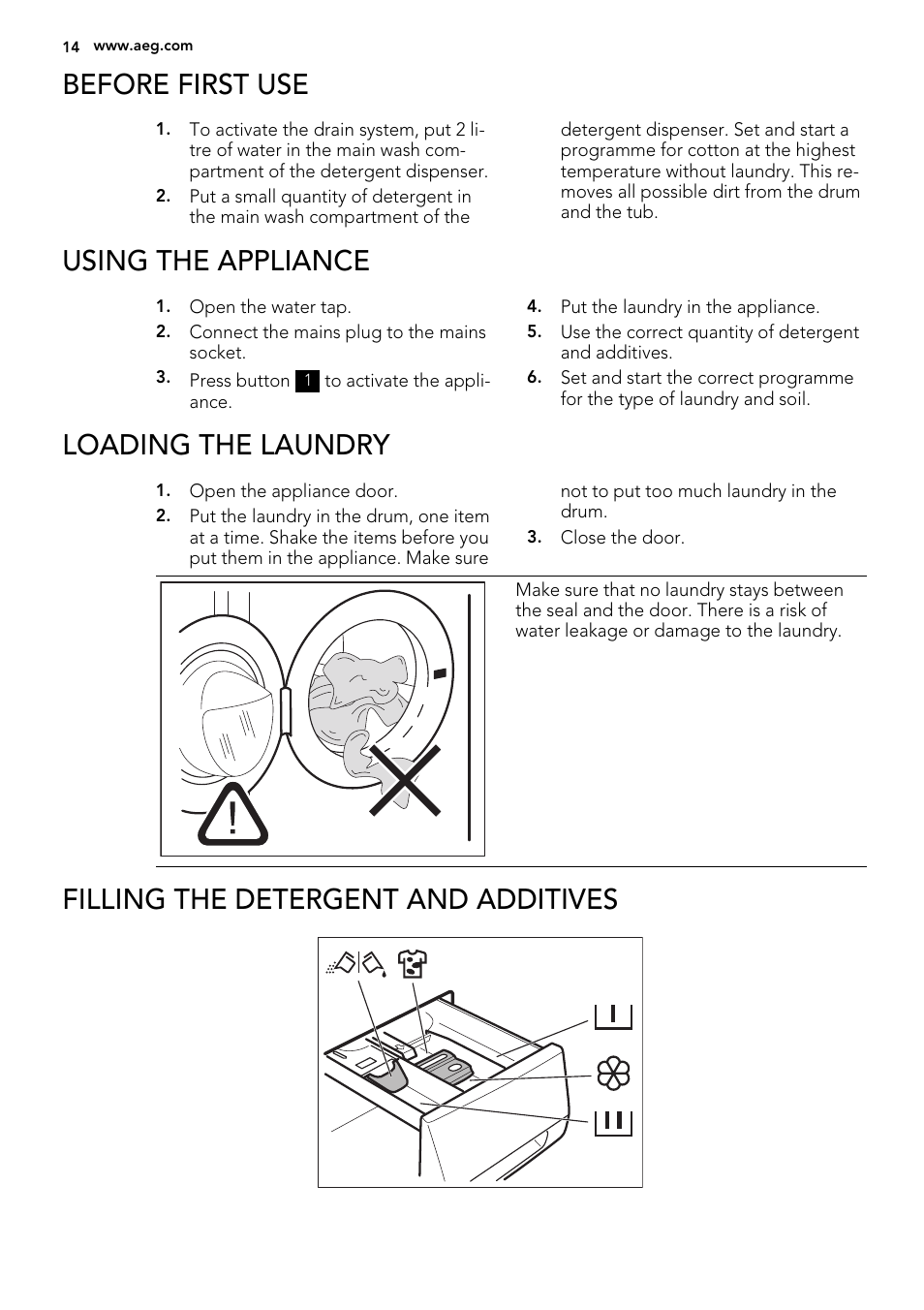 14 www.aeg.com

BEFORE FIRST USE

1. To activate the drain system, put 2 litre of water in the main wash compartment of the detergent dispenser.

2. Put a small quantity of detergent in the main wash compartment of the detergent dispenser. Set and start a programme for cotton at the highest temperature without laundry. This removes all possible dirt from the drum and the tub.

USING THE APPLIANCE

1. Open the water tap.

2. Connect the mains plug to the mains socket.

3. Press button 1 to activate the appliance.

4. Put the laundry in the appliance.

5. Use the correct quantity of detergent and additives.

6. Set and start the correct programme for the type of laundry and soil.

LOADING THE LAUNDRY

1. Open the appliance door.

2. Put the laundry in the drum, one item at a time. Shake the items before you put them in the appliance. Make sure not to put too much laundry in the drum.

3. Close the door.

Make sure that no laundry stays between the seal and the door. There is a risk of water leakage or damage to the laundry.

FILLING THE DETERGENT AND ADDITIVES